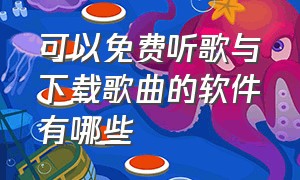 可以免费听歌与下载歌曲的软件有哪些